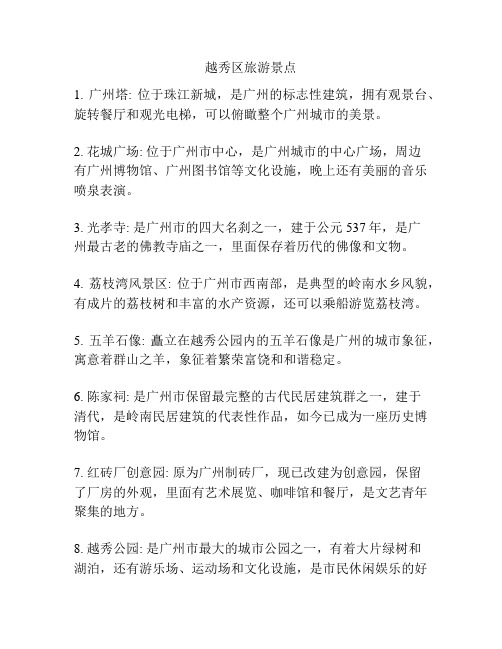 越秀区旅游景点

1. 广州塔: 位于珠江新城，是广州的标志性建筑，拥有观景台、旋转餐厅和观光电梯，可以俯瞰整个广州城市的美景。

2. 花城广场: 位于广州市中心，是广州城市的中心广场，周边有广州博物馆、广州图书馆等文化设施，晚上还有美丽的音乐喷泉表演。

3. 光孝寺: 是广州市的四大名刹之一，建于公元 537 年，是广州最古老的佛教寺庙之一，里面保存着历代的佛像和文物。

4. 荔枝湾风景区: 位于广州市西南部，是典型的岭南水乡风貌，有成片的荔枝树和丰富的水产资源，还可以乘船游览荔枝湾。

5. 五羊石像: 矗立在越秀公园内的五羊石像是广州的城市象征，寓意着群山之羊，象征着繁荣富饶和和谐稳定。

6. 陈家祠: 是广州市保留最完整的古代民居建筑群之一，建于清代，是岭南民居建筑的代表性作品，如今已成为一座历史博物馆。

7. 红砖厂创意园: 原为广州制砖厂，现已改建为创意园，保留了厂房的外观，里面有艺术展览、咖啡馆和餐厅，是文艺青年聚集的地方。

8. 越秀公园: 是广州市最大的城市公园之一，有着大片绿树和湖泊，还有游乐场、运动场和文化设施，是市民休闲娱乐的好